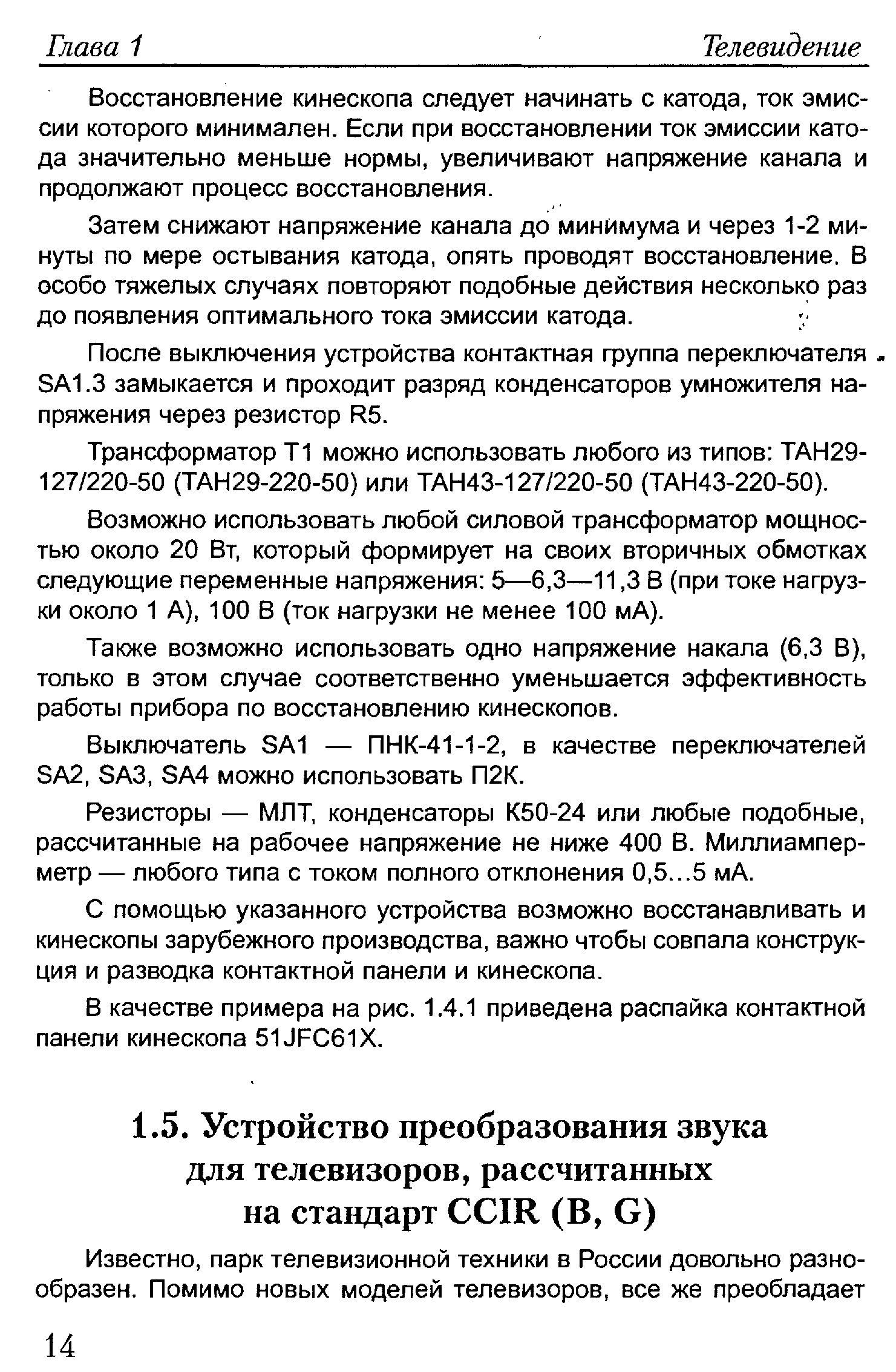 Глава 1

Телевидение

Восстановление кинескопа следует начинать с катода, ток эмиссии которого минимален. Если при восстановлении ток эмиссии катода значительно меньше нормы, увеличивают напряжение канала и продолжают процесс восстановления.

Затем снижают напряжение канала до минимума и через 1-2 минуты по мере остывания катода, опять проводят восстановление. В особо тяжелых случаях повторяют подобные действия несколько раз до появления оптимального тока эмиссии катода.

После выключения устройства контактная группа переключателя SA1.3 замыкается и проходит разряд конденсаторов умножителя напряжения через резистор R5.

Трансформатор Т1 можно использовать любого из типов: ТАН29-127/220-50 (ТАН29-220-50) или ТАН43-127/220-50 (ТАН43-220-50).

Возможно использовать любой силовой трансформатор мощностью около 20 Вт, который формирует на своих вторичных обмотках следующие переменные напряжения: 5—6,3—11,3 В (при токе нагрузки около 1 А), 100 В (ток нагрузки не менее 100 мА).

Также возможно использовать одно напряжение накала (6,3 В), только в этом случае соответственно уменьшается эффективность работы прибора по восстановлению кинескопов.

Выключатель SA1 — ПНК-41-1-2, в качестве переключателей SA2, SA3, SA4 можно использовать П2К.

Резисторы — МЛТ, конденсаторы К50-24 или любые подобные, рассчитанные на рабочее напряжение не ниже 400 В. Миллиамперметр — любого типа с током полного отклонения 0,5...5 мА.

С помощью указанного устройства возможно восстанавливать и кинескопы зарубежного производства, важно чтобы совпала конструкция и разводка контактной панели и кинескопа.

В качестве примера на рис. 1.4.1 приведена распайка контактной панели кинескопа 51JFC61X.

1.5. Устройство преобразования звука для телевизоров, рассчитанных на стандарт CCIR (B, G)

Известно, парк телевизионной техники в России довольно разнообразен. Помимо новых моделей телевизоров, все же преобладает

14